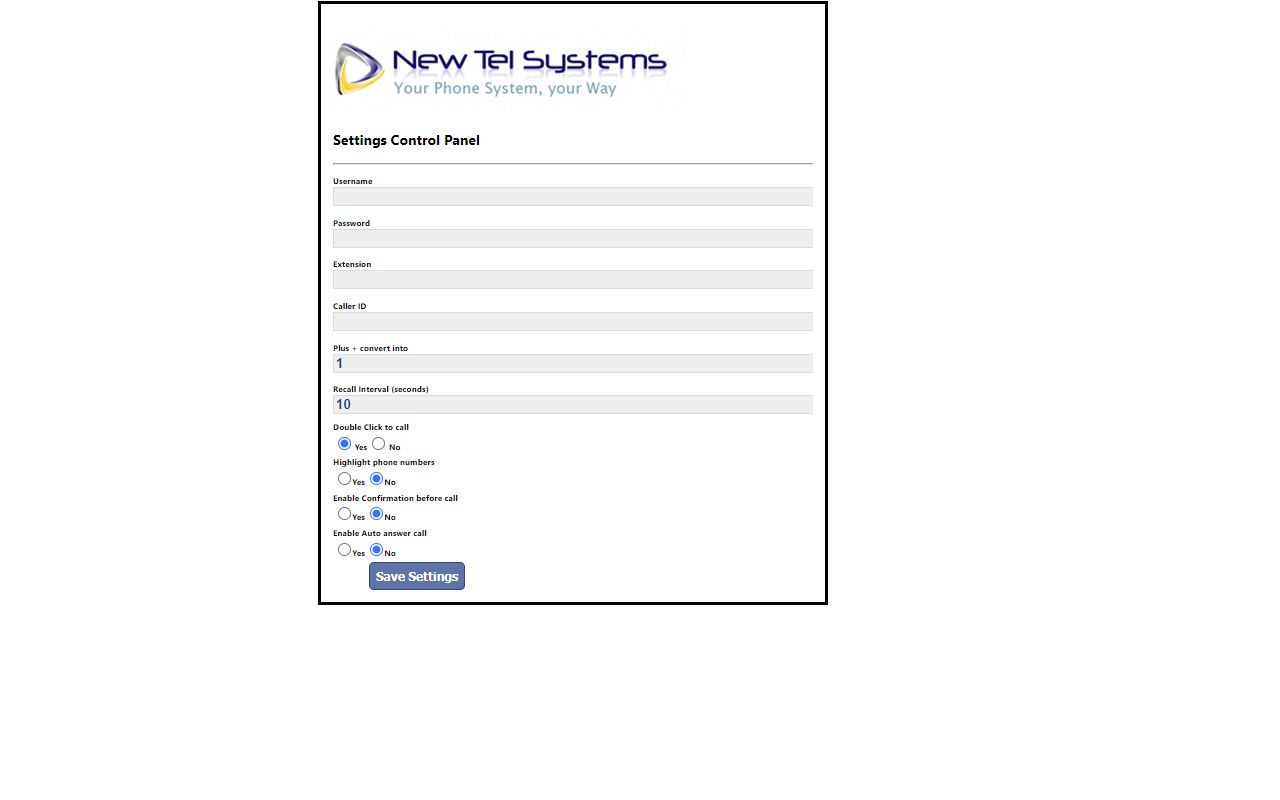 New Tel Systems
Your Phone System, your Way

Settings Control Panel

Username

Password

Extension

Caller ID

Plus + convert into
1

Recall Interval (seconds)
10

Double Click to call
Yes No

Highlight phone numbers
Yes No

Enable Confirmation before call
Yes No

Enable Auto answer call
Yes No

Save Settings